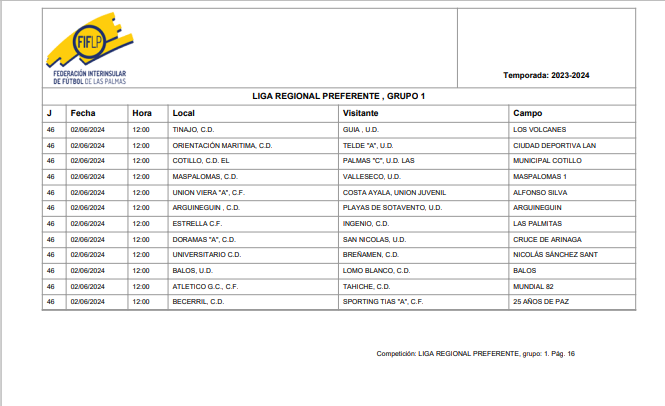 FIFLP
FEDERACIÓN INTERINSULAR DE FÚTBOL DE LAS PALMAS

Temporada: 2023-2024

LIGA REGIONAL PREFERENTE , GRUPO 1

| J | Fecha | Hora | Local | Visitante | Campo |
|---|---|---|---|---|---|
| 46 | 02/06/2024 | 12:00 | TINAJO, C.D. | GUIA , U.D. | LOS VOLCANES |
| 46 | 02/06/2024 | 12:00 | ORIENTACIÓN MARITIMA, C.D. | TELDE "A", U.D. | CIUDAD DEPORTIVA LAN |
| 46 | 02/06/2024 | 12:00 | COTILLO, C.D. EL | PALMAS "C", U.D. LAS | MUNICIPAL COTILLO |
| 46 | 02/06/2024 | 12:00 | MASPALOMAS, C.D. | VALLESECO, U.D. | MASPALOMAS 1 |
| 46 | 02/06/2024 | 12:00 | UNION VIERA "A", C.F. | COSTA AYALA, UNION JUVENIL | ALFONSO SILVA |
| 46 | 02/06/2024 | 12:00 | ARGUINEGUIN , C.D. | PLAYAS DE SOTAVENTO, U.D. | ARGUINEGUIN |
| 46 | 02/06/2024 | 12:00 | ESTRELLA C.F. | INGENIO, C.D. | LAS PALMITAS |
| 46 | 02/06/2024 | 12:00 | DORAMAS "A", C.D. | SAN NICOLAS, U.D. | CRUCE DE ARINAGA |
| 46 | 02/06/2024 | 12:00 | UNIVERSITARIO C.D. | BREÑAMEN, C.D. | NICOLÁS SÁNCHEZ SANT |
| 46 | 02/06/2024 | 12:00 | BALOS, U.D. | LOMO BLANCO, C.D. | BALOS |
| 46 | 02/06/2024 | 12:00 | ATLETICO G.C., C.F. | TAHICHE, C.D. | MUNDIAL 82 |
| 46 | 02/06/2024 | 12:00 | BECERRIL, C.D. | SPORTING TIAS "A", C.F. | 25 AÑOS DE PAZ |

Competición: LIGA REGIONAL PREFERENTE, grupo: 1. Pág. 16